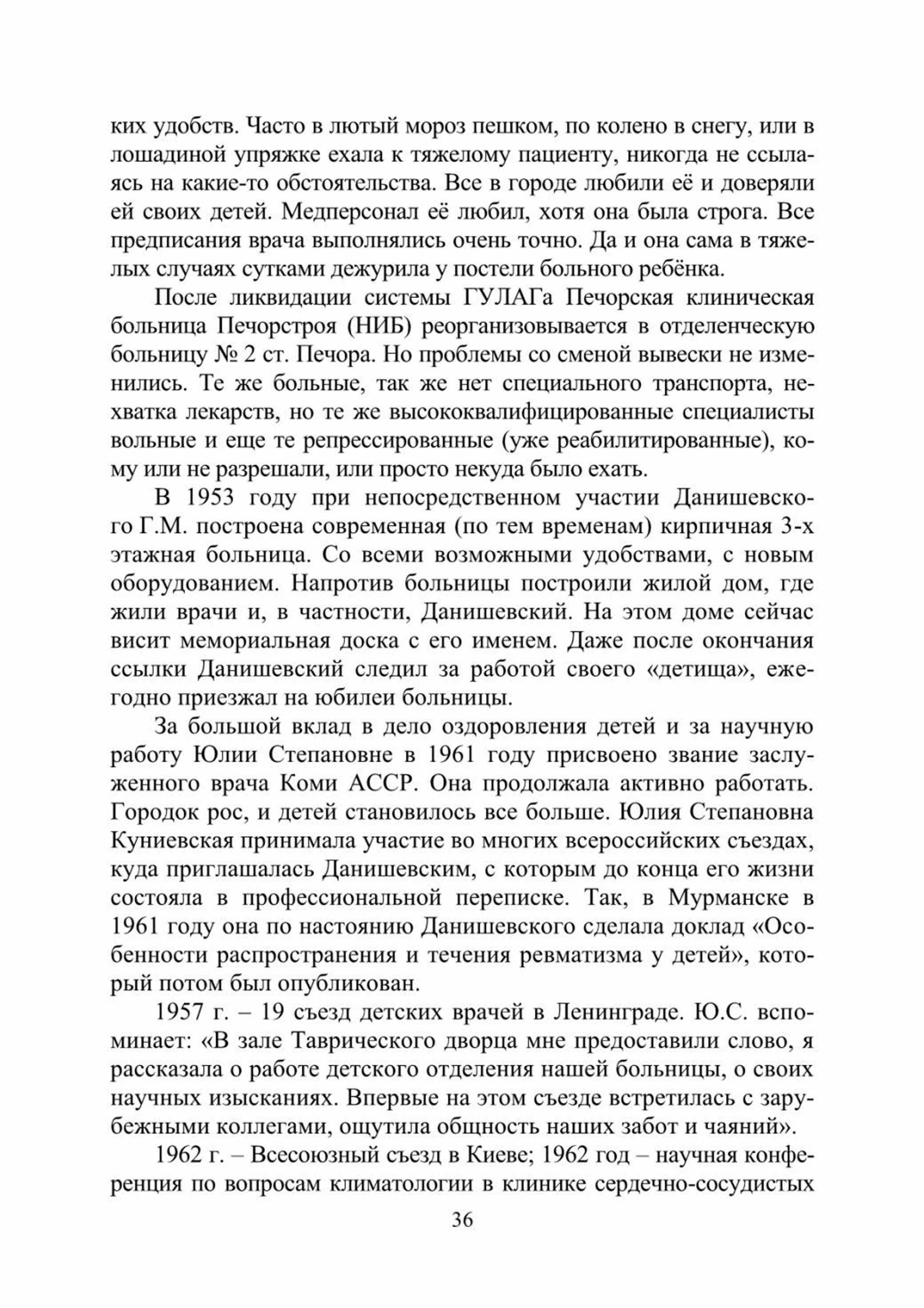 ких удобств. Часто в лютый мороз пешком, по колено в снегу, или в лошадиной упряжке ехала к тяжелому пациенту, никогда не ссылаясь на какие-то обстоятельства. Все в городе любили её и доверяли ей своих детей. Медперсонал её любил, хотя она была строга. Все предписания врача выполнялись очень точно. Да и она сама в тяжелых случаях сутками дежурила у постели больного ребёнка.

После ликвидации системы ГУЛАГа Печорская клиническая больница Печорстроя (НИБ) реорганизовывается в отделенческую больницу № 2 ст. Печора. Но проблемы со сменой вывески не изменились. Те же больные, так же нет специального транспорта, нехватка лекарств, но те же высококвалифицированные специалисты вольные и еще те репрессированные (уже реабилитированные), кому или не разрешали, или просто некуда было ехать.

В 1953 году при непосредственном участии Данишевского Г.М. построена современная (по тем временам) кирпичная 3-х этажная больница. Со всеми возможными удобствами, с новым оборудованием. Напротив больницы построили жилой дом, где жили врачи и, в частности, Данишевский. На этом доме сейчас висит мемориальная доска с его именем. Даже после окончания ссылки Данишевский следил за работой своего «детища», ежегодно приезжал на юбилеи больницы.

За большой вклад в дело оздоровления детей и за научную работу Юлии Степановне в 1961 году присвоено звание заслуженного врача Коми АССР. Она продолжала активно работать. Городок рос, и детей становилось все больше. Юлия Степановна Куниевская принимала участие во многих всероссийских съездах, куда приглашалась Данишевским, с которым до конца его жизни состояла в профессиональной переписке. Так, в Мурманске в 1961 году она по настоянию Данишевского сделала доклад «Особенности распространения и течения ревматизма у детей», который потом был опубликован.

1957 г. – 19 съезд детских врачей в Ленинграде. Ю.С. вспоминает: «В зале Таврического дворца мне предоставили слово, я рассказала о работе детского отделения нашей больницы, о своих научных изысканиях. Впервые на этом съезде встретилась с зарубежными коллегами, ощутила общность наших забот и чаяний».

1962 г. – Всесоюзный съезд в Киеве; 1962 год – научная конференция по вопросам климатологии в клинике сердечно-сосудистых

36